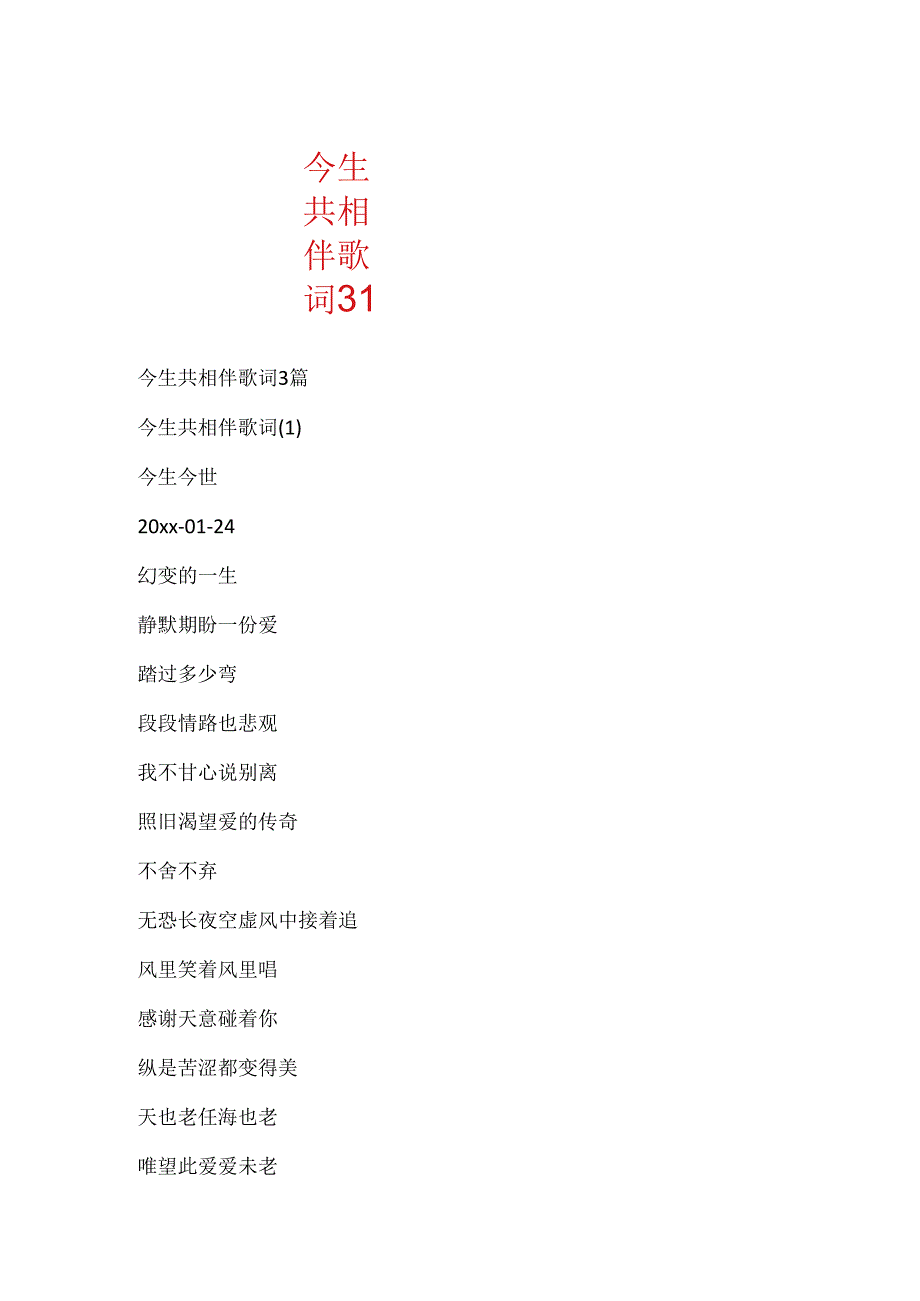 今生共相伴歌词31

今生共相伴歌词3篇

今生共相伴歌词(1)

今生今世

20xx-01-24

幻变的一生

静默期盼一份爱

踏过多少弯

段段情路也悲观

我不甘心说别离

照旧渴望爱的传奇

不舍不弃

无恐长夜空虚风中接着追

风里笑着风里唱

感谢天意碰着你

纵是苦涩都变得美

天也老任海也老

唯望此爱爱未老